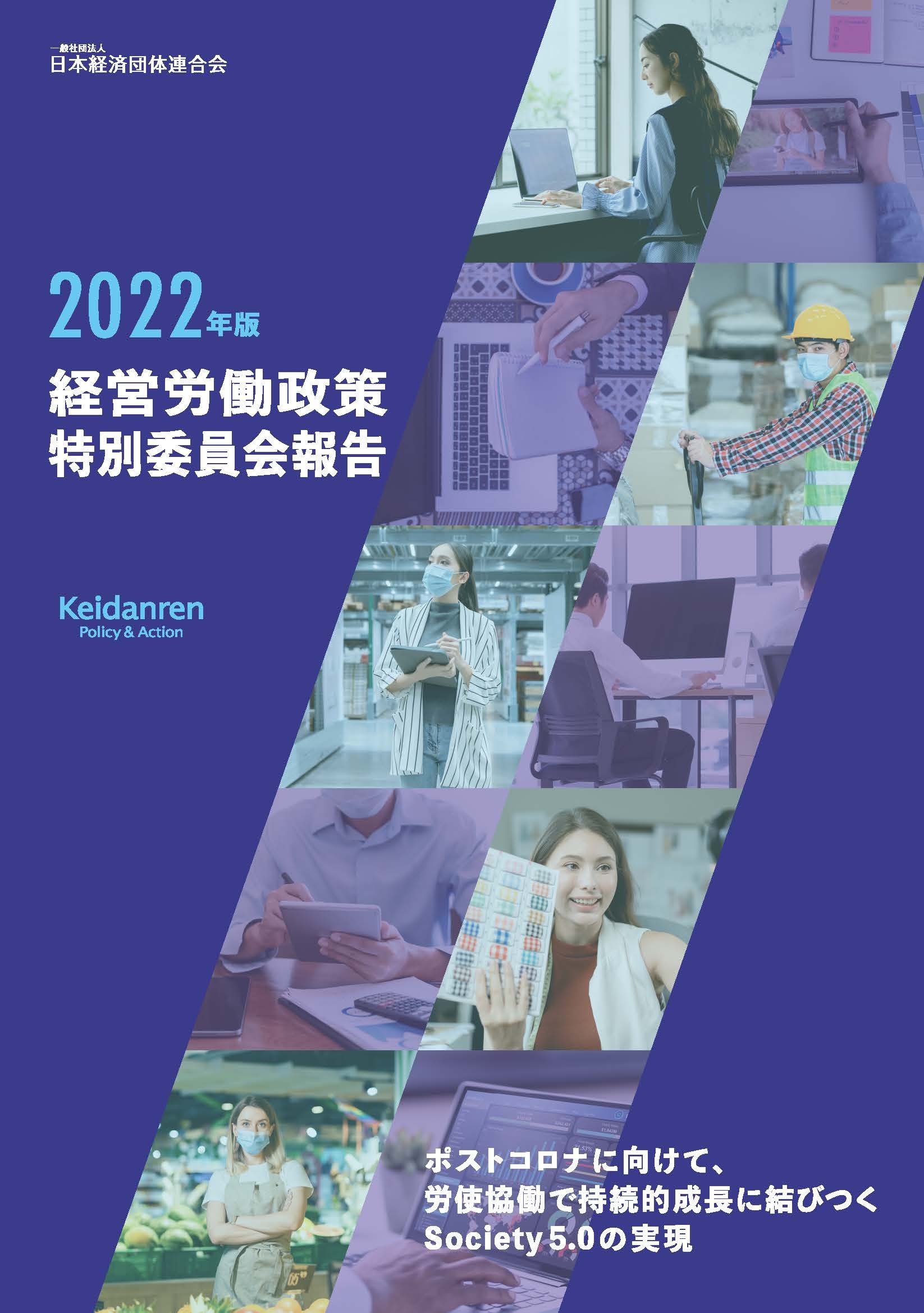 一般社団法人
日本経済団体連合会

2022年版
経営労働政策
特別委員会報告

Keidanren
Policy & Action

ポストコロナに向けて、
労使協働で持続的成長に結びつく
Society 5.0の実現